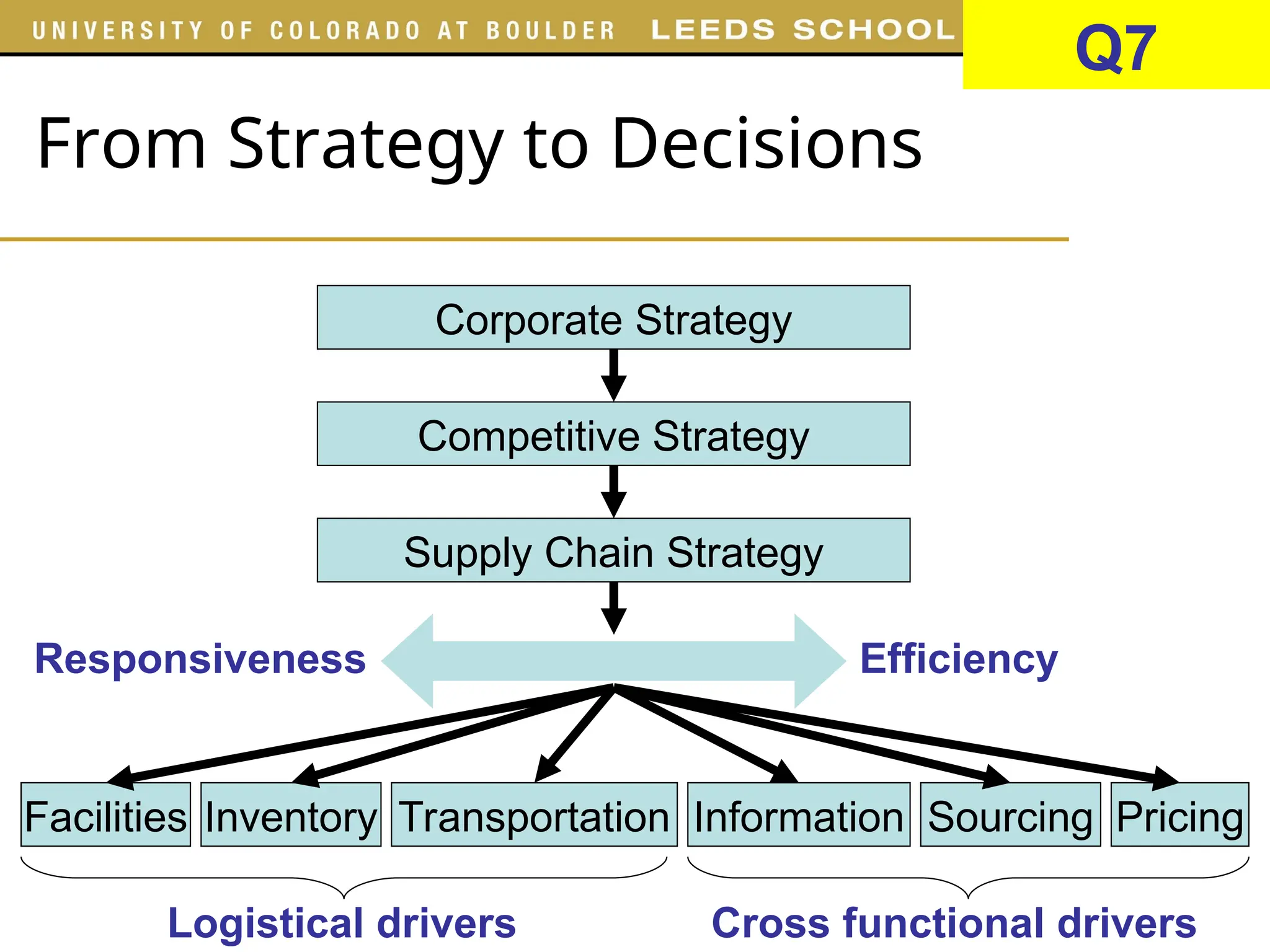 UNIVERSITY OF COLORADO AT BOULDER LEEDS SCHOOL

Q7

From Strategy to Decisions

Corporate Strategy

Competitive Strategy

Supply Chain Strategy

Responsiveness

Efficiency

Facilities

Inventory

Transportation

Information

Sourcing

Pricing

Logistical drivers

Cross functional drivers